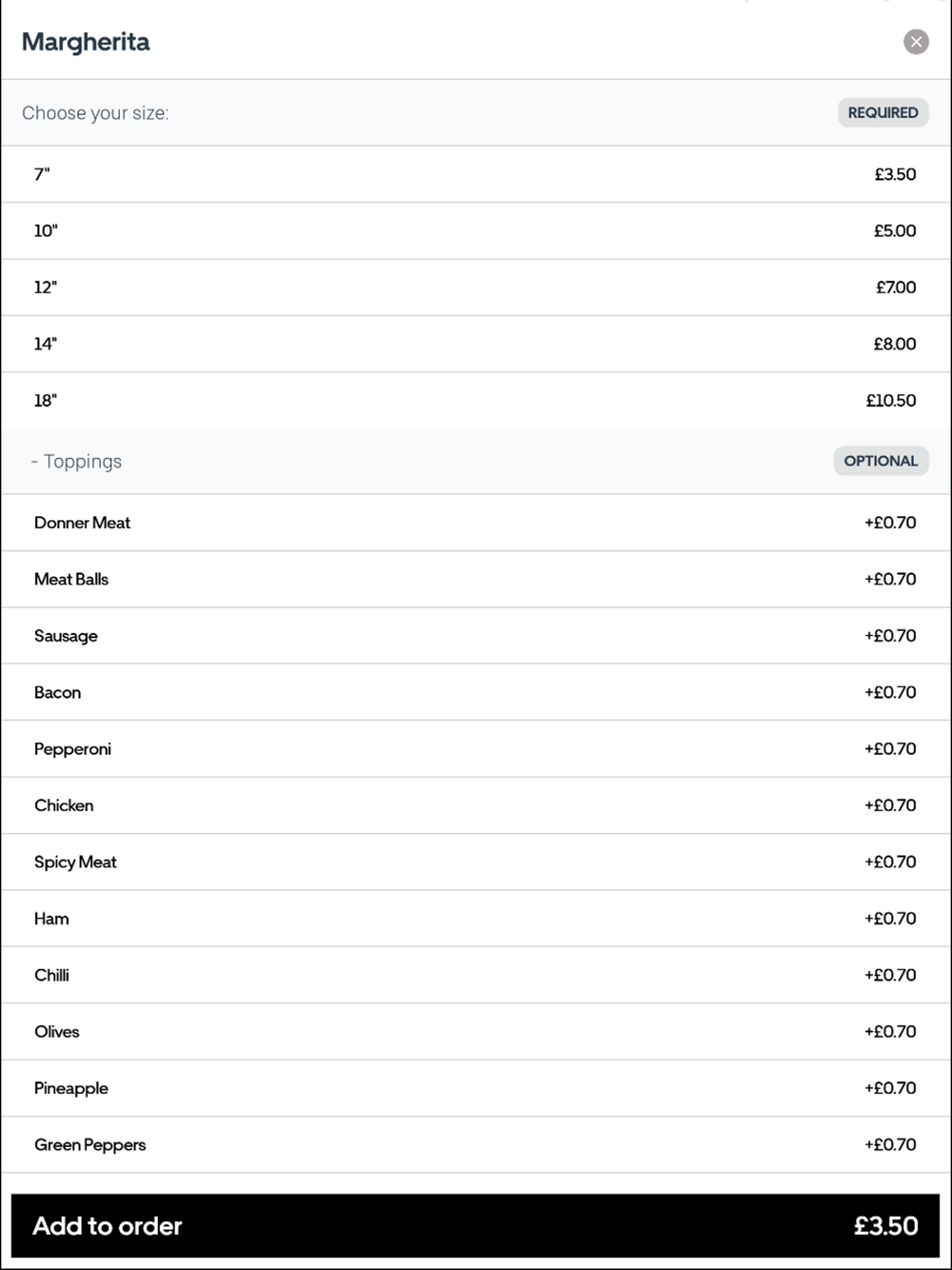 Margherita

Choose your size: REQUIRED

7" £3.50

10" £5.00

12" £7.00

14" £8.00

18" £10.50

- Toppings OPTIONAL

Donner Meat +£0.70

Meat Balls +£0.70

Sausage +£0.70

Bacon +£0.70

Pepperoni +£0.70

Chicken +£0.70

Spicy Meat +£0.70

Ham +£0.70

Chilli +£0.70

Olives +£0.70

Pineapple +£0.70

Green Peppers +£0.70

Add to order £3.50